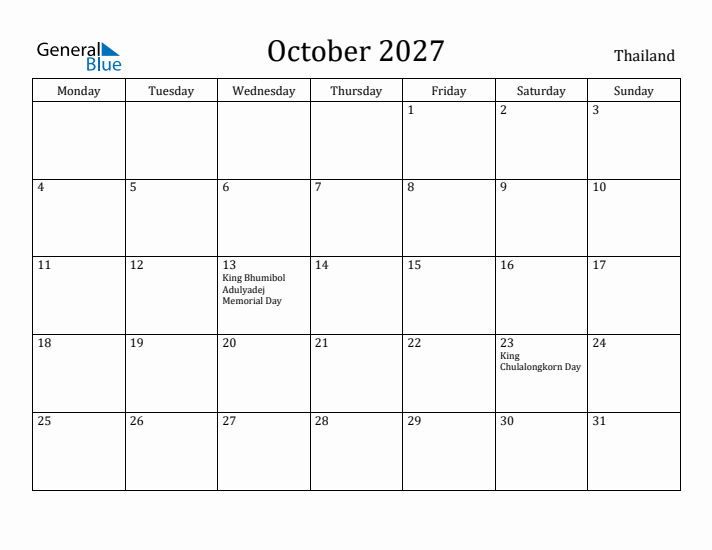 General Blue

October 2027

Thailand

| Monday | Tuesday | Wednesday | Thursday | Friday | Saturday | Sunday |
|---|---|---|---|---|---|---|
| | | | | 1 | 2 | 3 |
| 4 | 5 | 6 | 7 | 8 | 9 | 10 |
| 11 | 12 | 13 King Bhumibol Adulyadej Memorial Day | 14 | 15 | 16 | 17 |
| 18 | 19 | 20 | 21 | 22 | 23 King Chulalongkorn Day | 24 |
| 25 | 26 | 27 | 28 | 29 | 30 | 31 |